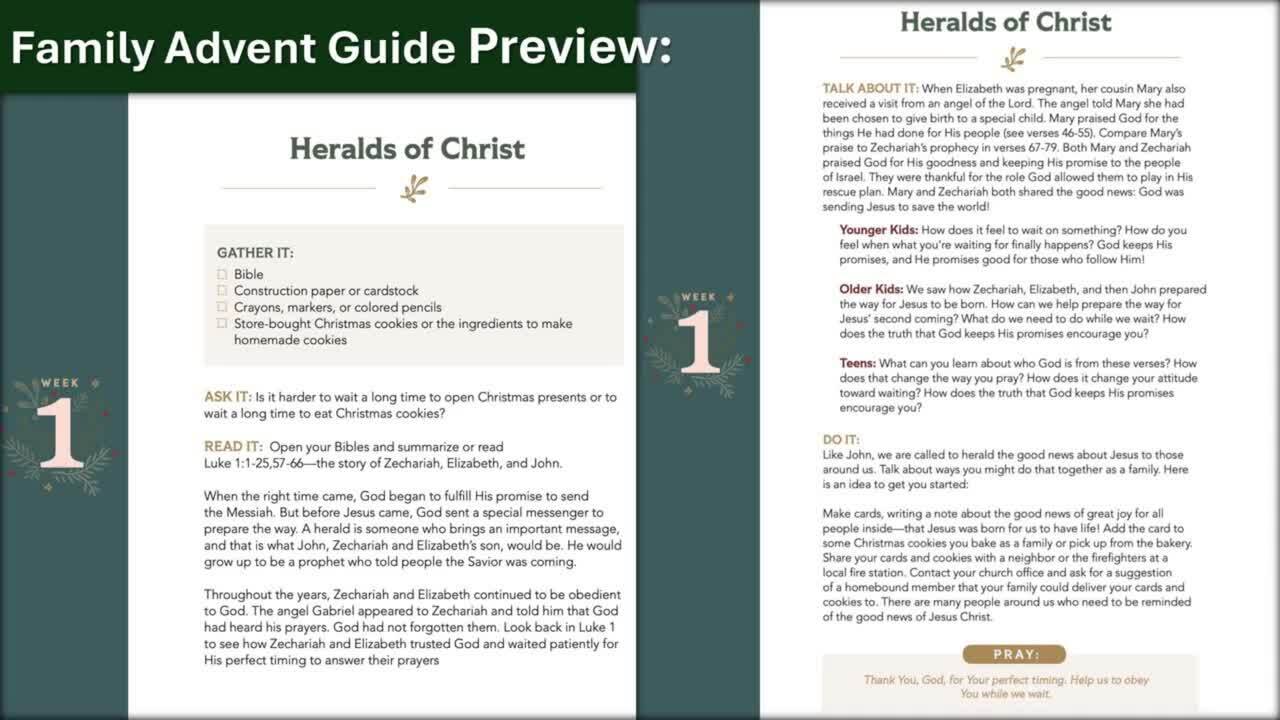 Family Advent Guide Preview:

WEEK 1

Heralds of Christ

GATHER IT:
☐ Bible
☐ Construction paper or cardstock
☐ Crayons, markers, or colored pencils
☐ Store-bought Christmas cookies or the ingredients to make homemade cookies

ASK IT: Is it harder to wait a long time to open Christmas presents or to wait a long time to eat Christmas cookies?

READ IT: Open your Bibles and summarize or read Luke 1:1-25,57-66—the story of Zechariah, Elizabeth, and John.

When the right time came, God began to fulfill His promise to send the Messiah. But before Jesus came, God sent a special messenger to prepare the way. A herald is someone who brings an important message, and that is what John, Zechariah and Elizabeth's son, would be. He would grow up to be a prophet who told people the Savior was coming.

Throughout the years, Zechariah and Elizabeth continued to be obedient to God. The angel Gabriel appeared to Zechariah and told him that God had heard his prayers. God had not forgotten them. Look back in Luke 1 to see how Zechariah and Elizabeth trusted God and waited patiently for His perfect timing to answer their prayers

WEEK 1

Heralds of Christ

TALK ABOUT IT: When Elizabeth was pregnant, her cousin Mary also received a visit from an angel of the Lord. The angel told Mary she had been chosen to give birth to a special child. Mary praised God for the things He had done for His people (see verses 46-55). Compare Mary's praise to Zechariah's prophecy in verses 67-79. Both Mary and Zechariah praised God for His goodness and keeping His promise to the people of Israel. They were thankful for the role God allowed them to play in His rescue plan. Mary and Zechariah both shared the good news: God was sending Jesus to save the world!

Younger Kids: How does it feel to wait on something? How do you feel when what you're waiting for finally happens? God keeps His promises, and He promises good for those who follow Him!

Older Kids: We saw how Zechariah, Elizabeth, and then John prepared the way for Jesus to be born. How can we help prepare the way for Jesus' second coming? What do we need to do while we wait? How does the truth that God keeps His promises encourage you?

Teens: What can you learn about who God is from these verses? How does that change the way you pray? How does it change your attitude toward waiting? How does the truth that God keeps His promises encourage you?

DO IT:
Like John, we are called to herald the good news about Jesus to those around us. Talk about ways you might do that together as a family. Here is an idea to get you started:

Make cards, writing a note about the good news of great joy for all people inside—that Jesus was born for us to have life! Add the card to some Christmas cookies you bake as a family or pick up from the bakery. Share your cards and cookies with a neighbor or the firefighters at a local fire station. Contact your church office and ask for a suggestion of a homebound member that your family could deliver your cards and cookies to. There are many people around us who need to be reminded of the good news of Jesus Christ.

PRAY:
Thank You, God, for Your perfect timing. Help us to obey You while we wait.